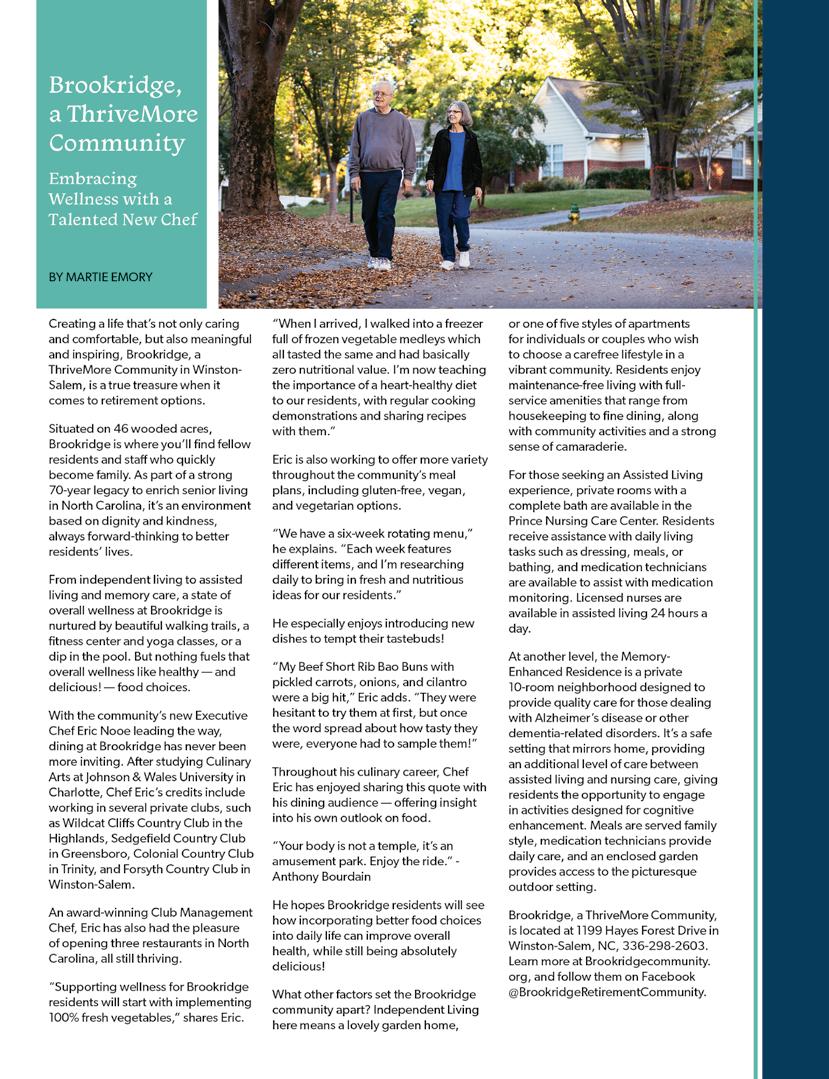 Brookridge, a ThriveMore Community

Embracing Wellness with a Talented New Chef

BY MARTIE EMORY

Creating a life that's not only caring and comfortable, but also meaningful and inspiring, Brookridge, a ThriveMore Community in Winston-Salem, is a true treasure when it comes to retirement options.

Situated on 46 wooded acres, Brookridge is where you'll find fellow residents and staff who quickly become family. As part of a strong 70-year legacy to enrich senior living in North Carolina, it's an environment based on dignity and kindness, always forward-thinking to better residents' lives.

From independent living to assisted living and memory care, a state of overall wellness at Brookridge is nurtured by beautiful walking trails, a fitness center and yoga classes, or a dip in the pool. But nothing fuels that overall wellness like healthy — and delicious! — food choices.

With the community's new Executive Chef Eric Nooe leading the way, dining at Brookridge has never been more inviting. After studying Culinary Arts at Johnson & Wales University in Charlotte, Chef Eric's credits include working in several private clubs, such as Wildcat Cliffs Country Club in the Highlands, Sedgefield Country Club in Greensboro, Colonial Country Club in Trinity, and Forsyth Country Club in Winston-Salem.

An award-winning Club Management Chef, Eric has also had the pleasure of opening three restaurants in North Carolina, all still thriving.

"Supporting wellness for Brookridge residents will start with implementing 100% fresh vegetables," shares Eric.

"When I arrived, I walked into a freezer full of frozen vegetable medleys which all tasted the same and had basically zero nutritional value. I'm now teaching the importance of a heart-healthy diet to our residents, with regular cooking demonstrations and sharing recipes with them."

Eric is also working to offer more variety throughout the community's meal plans, including gluten-free, vegan, and vegetarian options.

"We have a six-week rotating menu," he explains. "Each week features different items, and I'm researching daily to bring in fresh and nutritious ideas for our residents."

He especially enjoys introducing new dishes to tempt their tastebuds!

"My Beef Short Rib Bao Buns with pickled carrots, onions, and cilantro were a big hit," Eric adds. "They were hesitant to try them at first, but once the word spread about how tasty they were, everyone had to sample them!"

Throughout his culinary career, Chef Eric has enjoyed sharing this quote with his dining audience — offering insight into his own outlook on food.

"Your body is not a temple, it's an amusement park. Enjoy the ride." - Anthony Bourdain

He hopes Brookridge residents will see how incorporating better food choices into daily life can improve overall health, while still being absolutely delicious!

What other factors set the Brookridge community apart? Independent Living here means a lovely garden home, or one of five styles of apartments for individuals or couples who wish to choose a carefree lifestyle in a vibrant community. Residents enjoy maintenance-free living with full-service amenities that range from housekeeping to fine dining, along with community activities and a strong sense of camaraderie.

For those seeking an Assisted Living experience, private rooms with a complete bath are available in the Prince Nursing Care Center. Residents receive assistance with daily living tasks such as dressing, meals, or bathing, and medication technicians are available to assist with medication monitoring. Licensed nurses are available in assisted living 24 hours a day.

At another level, the Memory-Enhanced Residence is a private 10-room neighborhood designed to provide quality care for those dealing with Alzheimer's disease or other dementia-related disorders. It's a safe setting that mirrors home, providing an additional level of care between assisted living and nursing care, giving residents the opportunity to engage in activities designed for cognitive enhancement. Meals are served family style, medication technicians provide daily care, and an enclosed garden provides access to the picturesque outdoor setting.

Brookridge, a ThriveMore Community, is located at 1199 Hayes Forest Drive in Winston-Salem, NC, 336-298-2603. Learn more at Brookridgecommunity.org, and follow them on Facebook @BrookridgeRetirementCommunity.